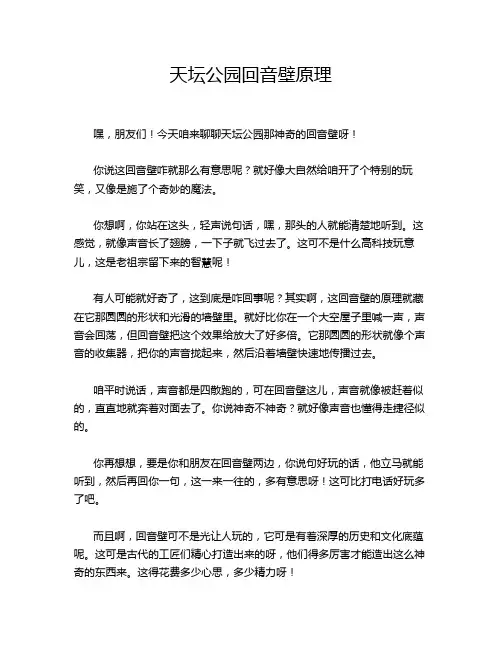 天坛公园回音壁原理

嘿，朋友们！今天咱来聊聊天坛公园那神奇的回音壁呀！

你说这回音壁咋就那么有意思呢？就好像大自然给咱开了个特别的玩笑，又像是施了个奇妙的魔法。

你想啊，你站在这头，轻声说句话，嘿，那头的人就能清楚地听到。这感觉，就像声音长了翅膀，一下子就飞过去了。这可不是什么高科技玩意儿，这是老祖宗留下来的智慧呢！

有人可能就好奇了，这到底是咋回事呢？其实啊，这回音壁的原理就藏在它那圆圆的形状和光滑的墙壁里。就好比你在一个大空屋子里喊一声，声音会回荡，但回音壁把这个效果给放大了好多倍。它那圆圆的形状就像个声音的收集器，把你的声音拢起来，然后沿着墙壁快速地传播过去。

咱平时说话，声音都是四散跑的，可在回音壁这儿，声音就像被赶着似的，直直地就奔着对面去了。你说神奇不神奇？就好像声音也懂得走捷径似的。

你再想想，要是你和朋友在回音壁两边，你说句好玩的话，他立马就能听到，然后再回你一句，这一来一往的，多有意思呀！这可比打电话好玩多了吧。

而且啊，回音壁可不是光让人玩的，它可是有着深厚的历史和文化底蕴呢。这可是古代的工匠们精心打造出来的呀，他们得多厉害才能造出这么神奇的东西来。这得花费多少心思，多少精力呀！